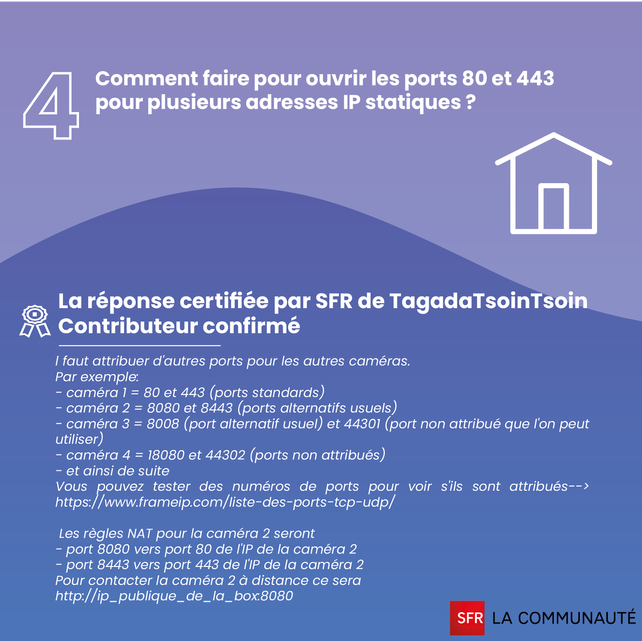 4

Comment faire pour ouvrir les ports 80 et 443 pour plusieurs adresses IP statiques ?

La réponse certifiée par SFR de TagadaTsoinTsoin
Contributeur confirmé

I faut attribuer d'autres ports pour les autres caméras.
Par exemple:
- caméra 1 = 80 et 443 (ports standards)
- caméra 2 = 8080 et 8443 (ports alternatifs usuels)
- caméra 3 = 8008 (port alternatif usuel) et 44301 (port non attribué que l'on peut utiliser)
- caméra 4 = 18080 et 44302 (ports non attribués)
- et ainsi de suite
Vous pouvez tester des numéros de ports pour voir s'ils sont attribués--> https://www.frameip.com/liste-des-ports-tcp-udp/

Les règles NAT pour la caméra 2 seront
- port 8080 vers port 80 de l'IP de la caméra 2
- port 8443 vers port 443 de l'IP de la caméra 2
Pour contacter la caméra 2 à distance ce sera
http://ip_publique_de_la_box:8080

SFR LA COMMUNAUTÉ